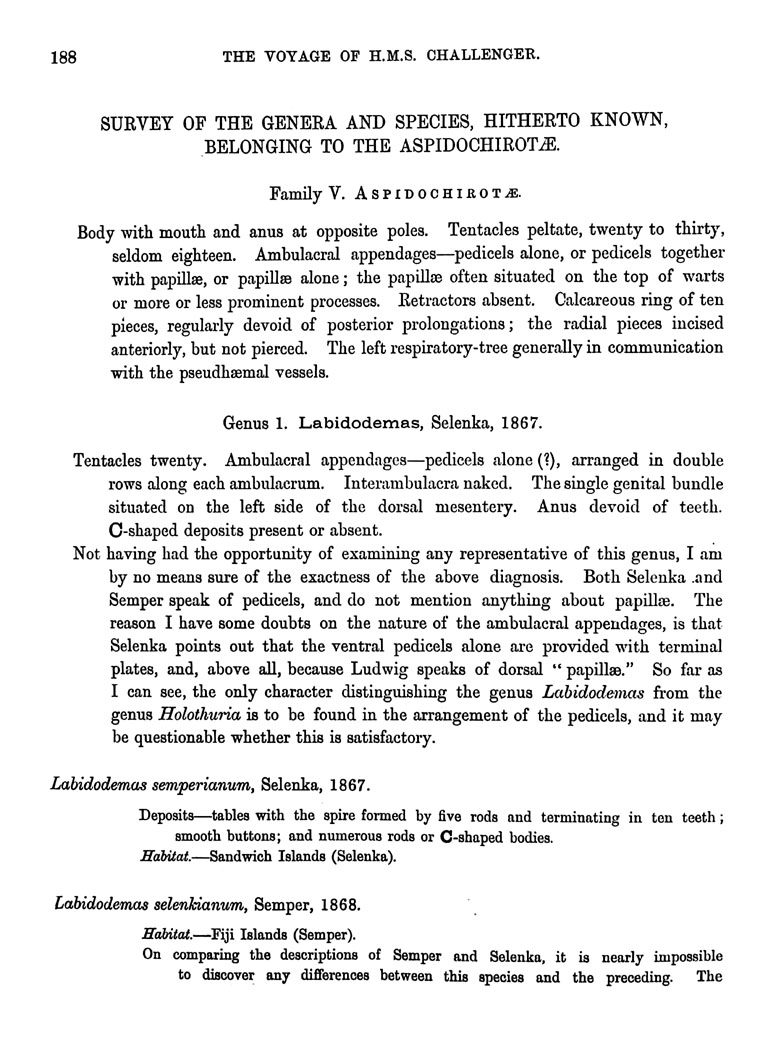 188 THE VOYAGE OF H.M.S. CHALLENGER.

SURVEY OF THE GENERA AND SPECIES, HITHERTO KNOWN, BELONGING TO THE ASPIDOCHIROTÆ.

Family V. ASPIDOCHIROTÆ.

Body with mouth and anus at opposite poles. Tentacles peltate, twenty to thirty, seldom eighteen. Ambulacral appendages—pedicels alone, or pedicels together with papillæ, or papillæ alone; the papillæ often situated on the top of warts or more or less prominent processes. Retractors absent. Calcareous ring of ten pieces, regularly devoid of posterior prolongations; the radial pieces incised anteriorly, but not pierced. The left respiratory-tree generally in communication with the pseudhæmal vessels.

Genus 1. Labidodemas, Selenka, 1867.

Tentacles twenty. Ambulacral appendages—pedicels alone (?), arranged in double rows along each ambulacrum. Interambulacra naked. The single genital bundle situated on the left side of the dorsal mesentery. Anus devoid of teeth. C-shaped deposits present or absent.

Not having had the opportunity of examining any representative of this genus, I am by no means sure of the exactness of the above diagnosis. Both Selenka and Semper speak of pedicels, and do not mention anything about papillæ. The reason I have some doubts on the nature of the ambulacral appendages, is that Selenka points out that the ventral pedicels alone are provided with terminal plates, and, above all, because Ludwig speaks of dorsal "papillæ." So far as I can see, the only character distinguishing the genus Labidodemas from the genus Holothuria is to be found in the arrangement of the pedicels, and it may be questionable whether this is satisfactory.

Labidodemas semperianum, Selenka, 1867.

Deposits—tables with the spire formed by five rods and terminating in ten teeth; smooth buttons; and numerous rods or C-shaped bodies.
Habitat.—Sandwich Islands (Selenka).

Labidodemas selenkianum, Semper, 1868.

Habitat.—Fiji Islands (Semper).
On comparing the descriptions of Semper and Selenka, it is nearly impossible to discover any differences between this species and the preceding. The